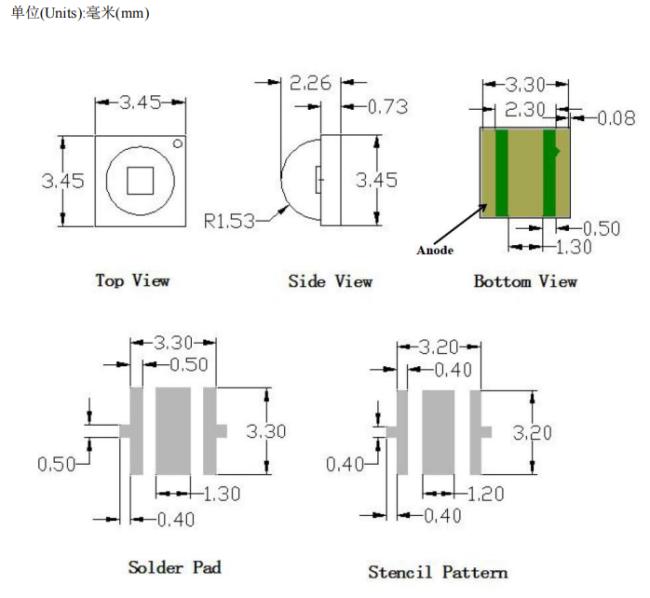 单位(Units):毫米(mm)

3.45
3.45
Top View

2.26
0.73
3.45
R1.53
Side View

3.30
2.30
0.08
0.50
1.30
Anode
Bottom View

3.30
0.50
3.30
0.50
1.30
0.40
Solder Pad

3.20
0.40
3.20
0.40
1.20
0.40
Stencil Pattern